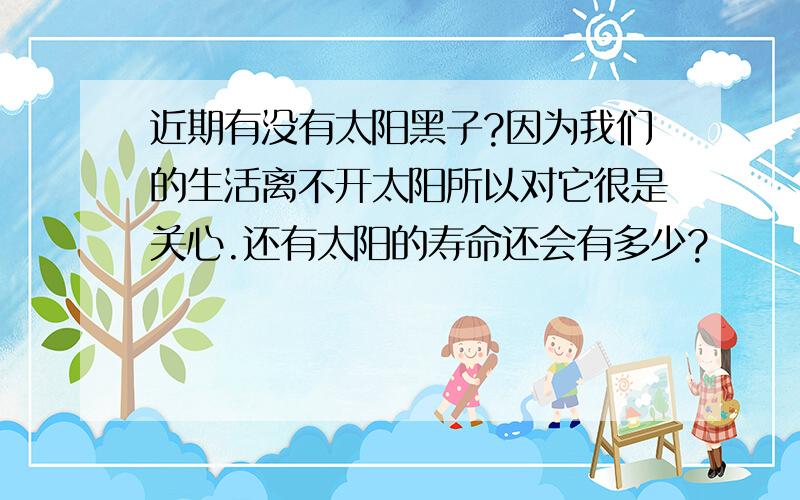 近期有没有太阳黑子?因为我们的生活离不开太阳所以对它很是关心.还有太阳的寿命还会有多少?